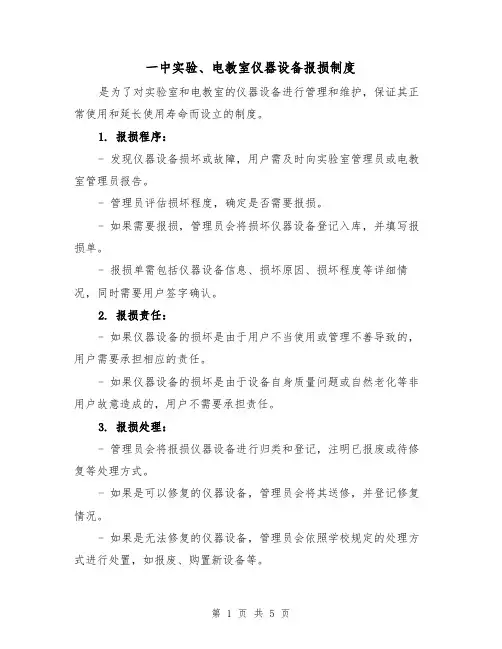 一中实验、电教室仪器设备报损制度

是为了对实验室和电教室的仪器设备进行管理和维护，保证其正常使用和延长使用寿命而设立的制度。

1. 报损程序：

- 发现仪器设备损坏或故障，用户需及时向实验室管理员或电教室管理员报告。

- 管理员评估损坏程度，确定是否需要报损。

- 如果需要报损，管理员会将损坏仪器设备登记入库，并填写报损单。

- 报损单需包括仪器设备信息、损坏原因、损坏程度等详细情况，同时需要用户签字确认。

2. 报损责任：

- 如果仪器设备的损坏是由于用户不当使用或管理不善导致的，用户需要承担相应的责任。

- 如果仪器设备的损坏是由于设备自身质量问题或自然老化等非用户故意造成的，用户不需要承担责任。

3. 报损处理：

- 管理员会将报损仪器设备进行归类和登记，注明已报废或待修复等处理方式。

- 如果是可以修复的仪器设备，管理员会将其送修，并登记修复情况。

- 如果是无法修复的仪器设备，管理员会依照学校规定的处理方式进行处置，如报废、购置新设备等。

第 1 页 共 5 页